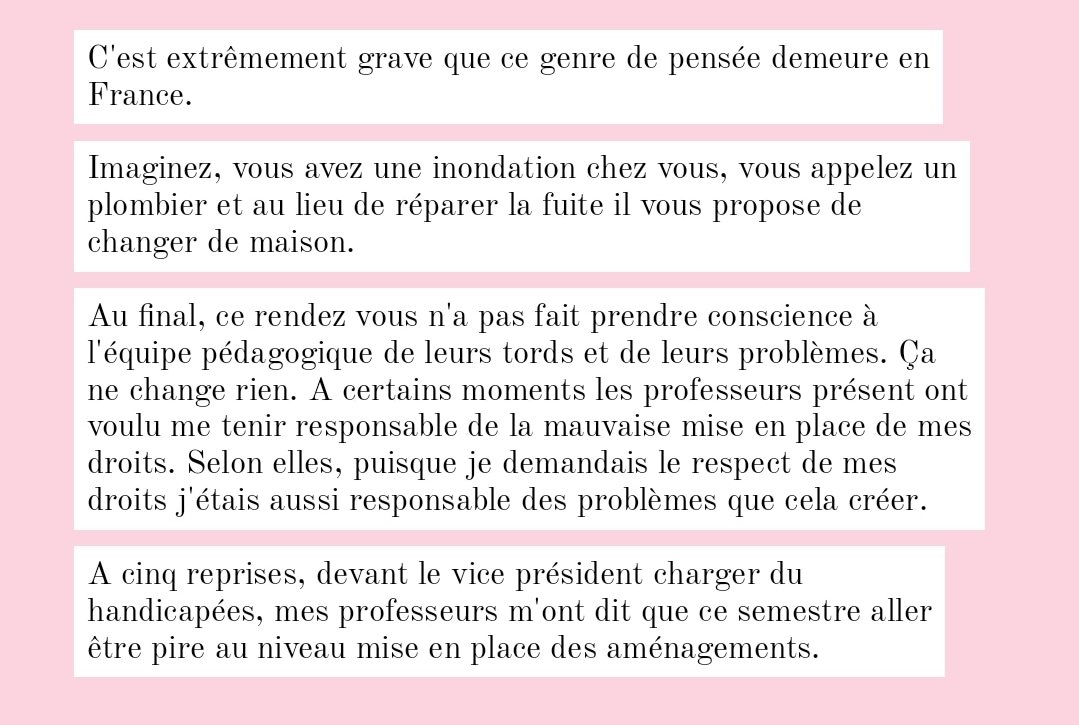 C'est extrêmement grave que ce genre de pensée demeure en France.

Imaginez, vous avez une inondation chez vous, vous appelez un plombier et au lieu de réparer la fuite il vous propose de changer de maison.

Au final, ce rendez vous n'a pas fait prendre conscience à l'équipe pédagogique de leurs tords et de leurs problèmes. Ça ne change rien. A certains moments les professeurs présent ont voulu me tenir responsable de la mauvaise mise en place de mes droits. Selon elles, puisque je demandais le respect de mes droits j'étais aussi responsable des problèmes que cela créer.

A cinq reprises, devant le vice président charger du handicapées, mes professeurs m'ont dit que ce semestre aller être pire au niveau mise en place des aménagements.